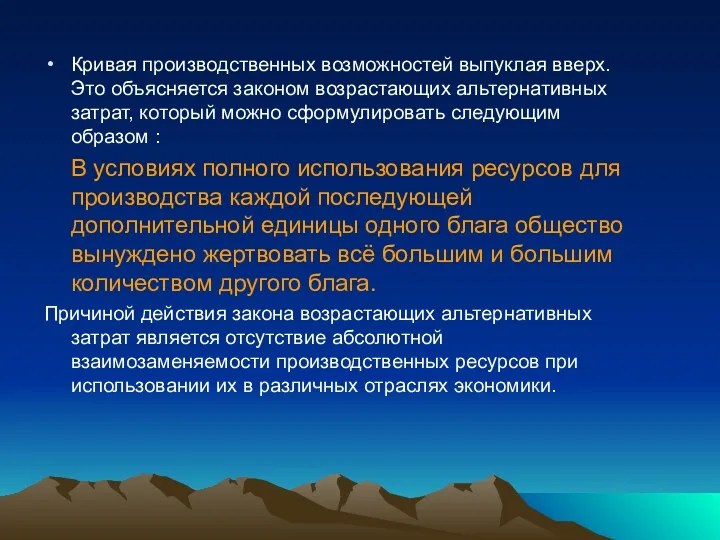 • Кривая производственных возможностей выпуклая вверх. Это объясняется законом возрастающих альтернативных затрат, который можно сформулировать следующим образом :

В условиях полного использования ресурсов для производства каждой последующей дополнительной единицы одного блага общество вынуждено жертвовать всё большим и большим количеством другого блага.

Причиной действия закона возрастающих альтернативных затрат является отсутствие абсолютной взаимозаменяемости производственных ресурсов при использовании их в различных отраслях экономики.